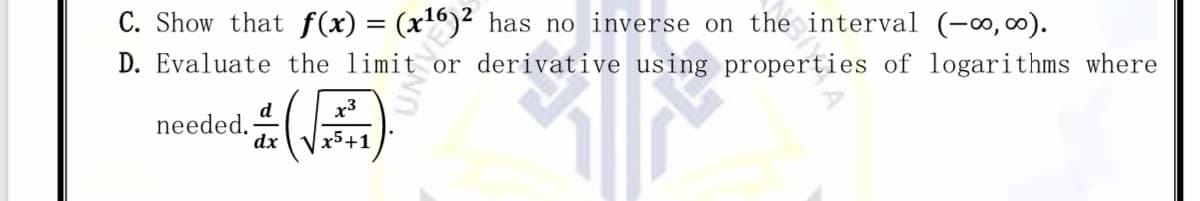 C. Show that $f(x) = (x^{16})^2$ has no inverse on the interval $(-\infty, \infty)$.

D. Evaluate the limit or derivative using properties of logarithms where needed. $\frac{d}{dx}\left(\sqrt{\frac{x^3}{x^5+1}}\right)$.